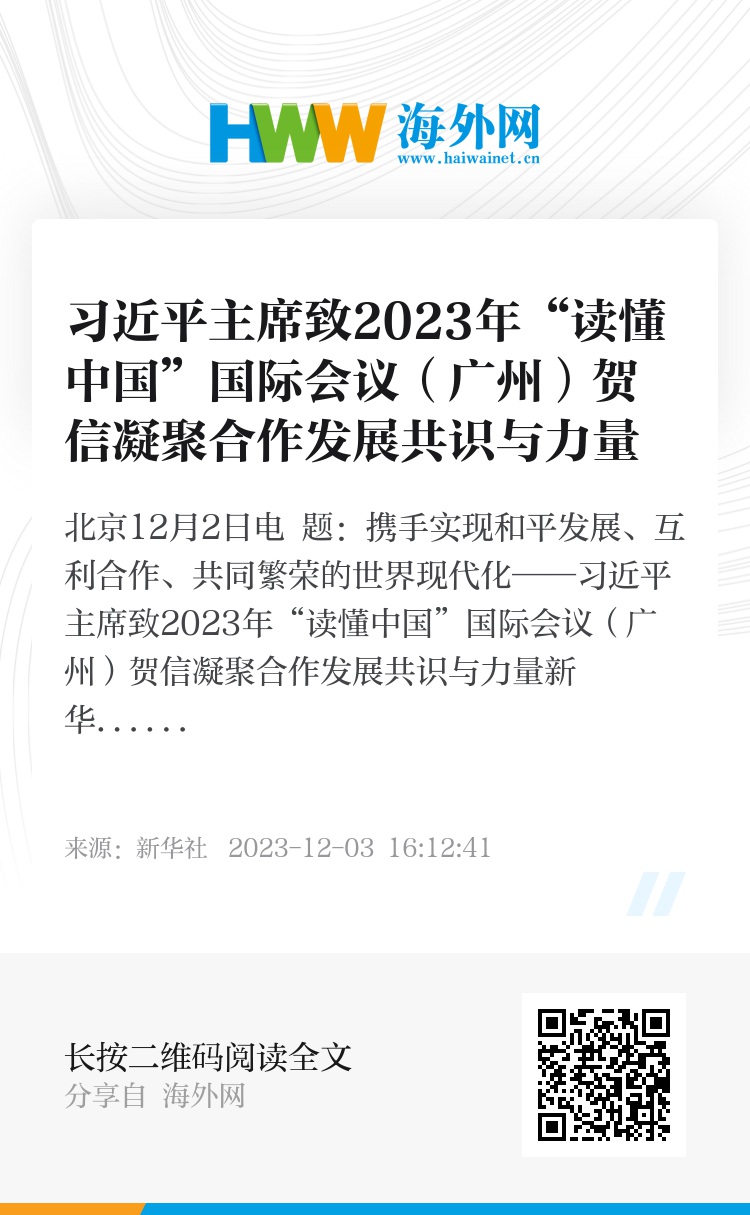 HWW 海外网
www.haiwainet.cn

习近平主席致2023年“读懂中国”国际会议（广州）贺信凝聚合作发展共识与力量

北京12月2日电 题：携手实现和平发展、互利合作、共同繁荣的世界现代化——习近平主席致2023年“读懂中国”国际会议（广州）贺信凝聚合作发展共识与力量新华……

来源：新华社 2023-12-03 16:12:41

长按二维码阅读全文
分享自 海外网